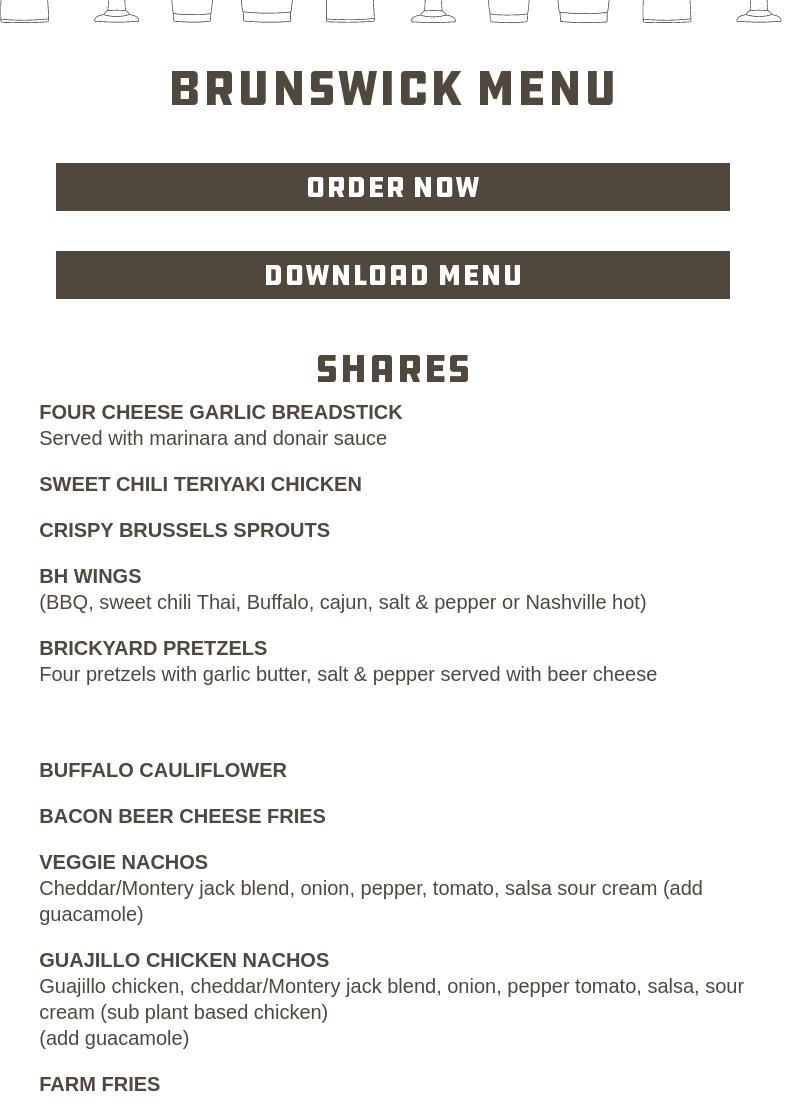 BRUNSWICK MENU

ORDER NOW

DOWNLOAD MENU

SHARES

FOUR CHEESE GARLIC BREADSTICK
Served with marinara and donair sauce

SWEET CHILI TERIYAKI CHICKEN

CRISPY BRUSSELS SPROUTS

BH WINGS
(BBQ, sweet chili Thai, Buffalo, cajun, salt & pepper or Nashville hot)

BRICKYARD PRETZELS
Four pretzels with garlic butter, salt & pepper served with beer cheese

BUFFALO CAULIFLOWER

BACON BEER CHEESE FRIES

VEGGIE NACHOS
Cheddar/Montery jack blend, onion, pepper, tomato, salsa sour cream (add guacamole)

GUAJILLO CHICKEN NACHOS
Guajillo chicken, cheddar/Montery jack blend, onion, pepper tomato, salsa, sour cream (sub plant based chicken)
(add guacamole)

FARM FRIES